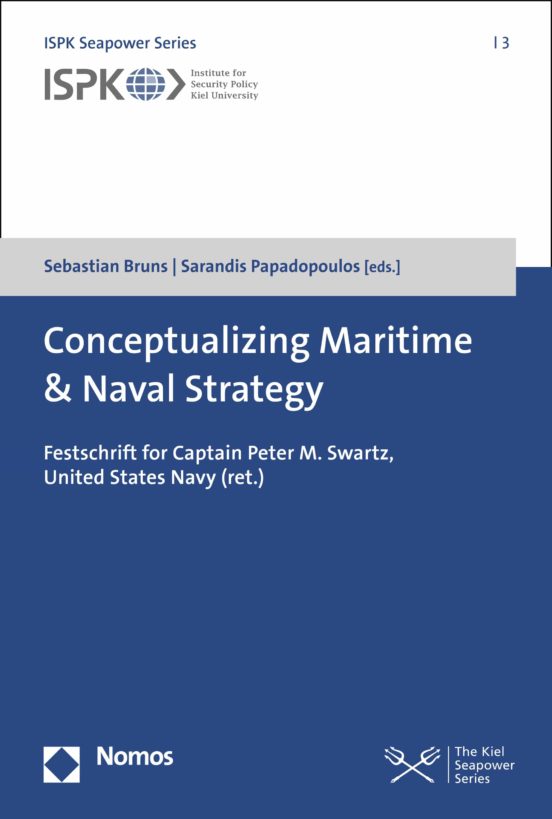 ISPK Seapower Series | 3

ISPK Institute for Security Policy Kiel University

Sebastian Bruns | Sarandis Papadopoulos [eds.]

Conceptualizing Maritime & Naval Strategy

Festschrift for Captain Peter M. Swartz, United States Navy (ret.)

Nomos

The Kiel Seapower Series